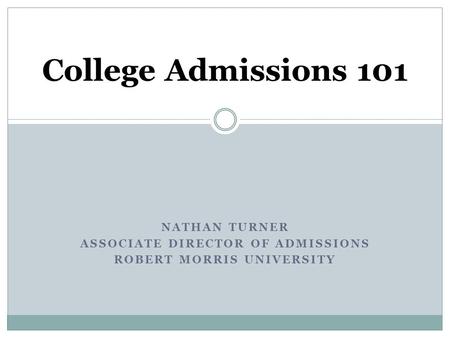 College Admissions 101

NATHAN TURNER
ASSOCIATE DIRECTOR OF ADMISSIONS
ROBERT MORRIS UNIVERSITY